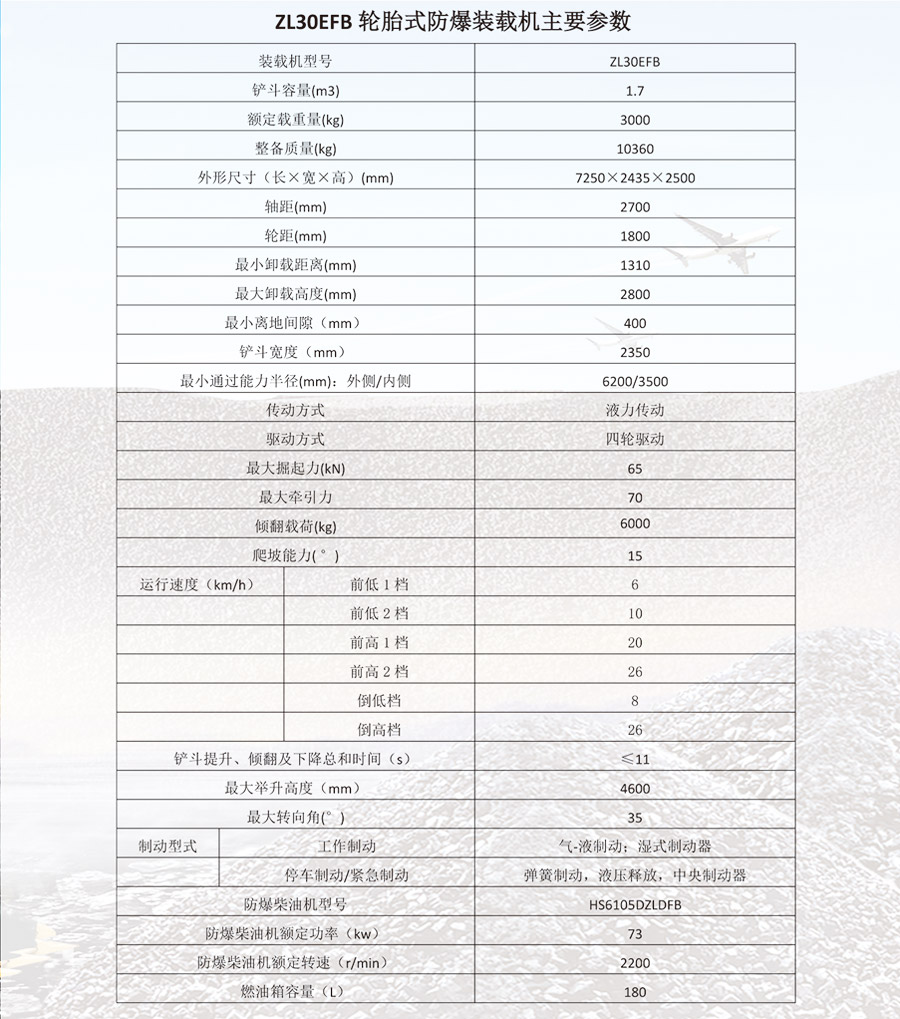 ZL30EFB 轮胎式防爆装载机主要参数

| 装载机型号 | | ZL30EFB |
|---|---|---|
| 铲斗容量(m3) | | 1.7 |
| 额定载重量(kg) | | 3000 |
| 整备质量(kg) | | 10360 |
| 外形尺寸（长×宽×高）(mm) | | 7250×2435×2500 |
| 轴距(mm) | | 2700 |
| 轮距(mm) | | 1800 |
| 最小卸载距离(mm) | | 1310 |
| 最大卸载高度(mm) | | 2800 |
| 最小离地间隙（mm） | | 400 |
| 铲斗宽度（mm） | | 2350 |
| 最小通过能力半径(mm)：外侧/内侧 | | 6200/3500 |
| 传动方式 | | 液力传动 |
| 驱动方式 | | 四轮驱动 |
| 最大掘起力(kN) | | 65 |
| 最大牵引力 | | 70 |
| 倾翻载荷(kg) | | 6000 |
| 爬坡能力(°) | | 15 |
| 运行速度（km/h） | 前低 1 档 | 6 |
| | 前低 2 档 | 10 |
| | 前高 1 档 | 20 |
| | 前高 2 档 | 26 |
| | 倒低档 | 8 |
| | 倒高档 | 26 |
| 铲斗提升、倾翻及下降总和时间（s） | | ≤11 |
| 最大举升高度（mm） | | 4600 |
| 最大转向角(°) | | 35 |
| 制动型式 | 工作制动 | 气-液制动；湿式制动器 |
| | 停车制动/紧急制动 | 弹簧制动，液压释放，中央制动器 |
| 防爆柴油机型号 | | HS6105DZLDFB |
| 防爆柴油机额定功率（kw） | | 73 |
| 防爆柴油机额定转速（r/min） | | 2200 |
| 燃油箱容量（L） | | 180 |